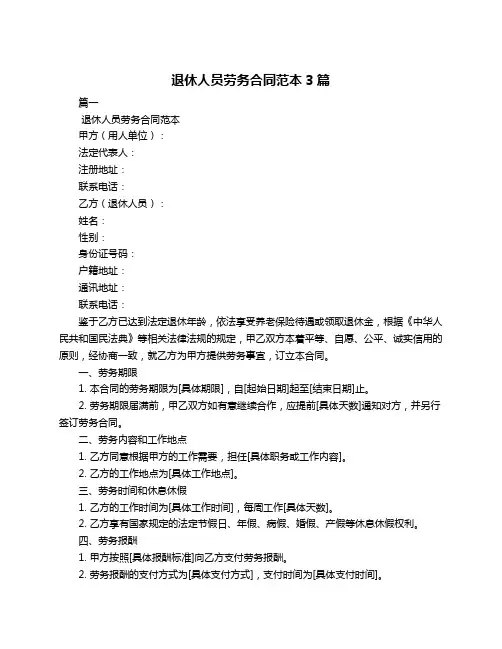 退休人员劳务合同范本 3 篇

篇一

退休人员劳务合同范本

甲方（用人单位）：

法定代表人：

注册地址：

联系电话：

乙方（退休人员）：

姓名：

性别：

身份证号码：

户籍地址：

通讯地址：

联系电话：

鉴于乙方已达到法定退休年龄，依法享受养老保险待遇或领取退休金，根据《中华人民共和国民法典》等相关法律法规的规定，甲乙双方本着平等、自愿、公平、诚实信用的原则，经协商一致，就乙方为甲方提供劳务事宜，订立本合同。

一、劳务期限

1. 本合同的劳务期限为[具体期限]，自[起始日期]起至[结束日期]止。

2. 劳务期限届满前，甲乙双方如有意继续合作，应提前[具体天数]通知对方，并另行签订劳务合同。

二、劳务内容和工作地点

1. 乙方同意根据甲方的工作需要，担任[具体职务或工作内容]。

2. 乙方的工作地点为[具体工作地点]。

三、劳务时间和休息休假

1. 乙方的工作时间为[具体工作时间]，每周工作[具体天数]。

2. 乙方享有国家规定的法定节假日、年假、病假、婚假、产假等休息休假权利。

四、劳务报酬

1. 甲方按照[具体报酬标准]向乙方支付劳务报酬。

2. 劳务报酬的支付方式为[具体支付方式]，支付时间为[具体支付时间]。